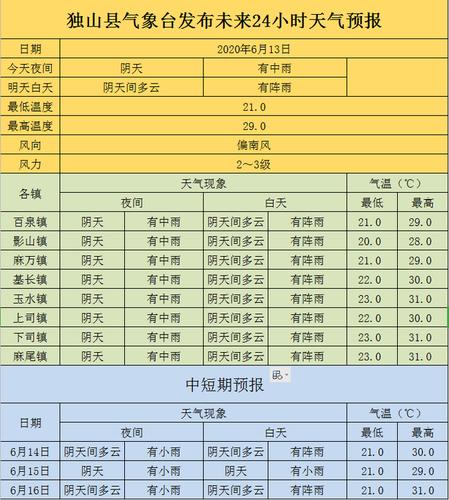 独山县气象台发布未来24小时天气预报

| 日期 | 2020年6月13日 | | |
|---|---|---|---|
| 今天夜间 | 阴天 | 有中雨 | |
| 明天白天 | 阴天间多云 | 有阵雨 | |
| 最低温度 | 21.0 | | |
| 最高温度 | 29.0 | | |
| 风向 | 偏南风 | | |
| 风力 | 2～3级 | | |

| 各镇 | 天气现象 | | | | 气温（℃） | |
|---|---|---|---|---|---|---|
| | 夜间 | | 白天 | | 最低 | 最高 |
| 百泉镇 | 阴天 | 有中雨 | 阴天间多云 | 有阵雨 | 21.0 | 29.0 |
| 影山镇 | 阴天 | 有中雨 | 阴天间多云 | 有阵雨 | 20.0 | 28.0 |
| 麻万镇 | 阴天 | 有中雨 | 阴天间多云 | 有阵雨 | 21.0 | 29.0 |
| 基长镇 | 阴天 | 有中雨 | 阴天间多云 | 有阵雨 | 22.0 | 30.0 |
| 玉水镇 | 阴天 | 有中雨 | 阴天间多云 | 有阵雨 | 23.0 | 31.0 |
| 上司镇 | 阴天 | 有中雨 | 阴天间多云 | 有阵雨 | 22.0 | 30.0 |
| 下司镇 | 阴天 | 有中雨 | 阴天间多云 | 有阵雨 | 23.0 | 31.0 |
| 麻尾镇 | 阴天 | 有中雨 | 阴天间多云 | 有阵雨 | 23.0 | 31.0 |

中短期预报

| 日期 | 天气现象 | | | | 气温（℃） | |
|---|---|---|---|---|---|---|
| | 夜间 | | 白天 | | 最低 | 最高 |
| 6月14日 | 阴天间多云 | 有小雨 | 阴天间多云 | 有阵雨 | 21.0 | 30.0 |
| 6月15日 | 阴天 | 有小雨 | 阴天 | 有小雨 | 21.0 | 29.0 |
| 6月16日 | 阴天间多云 | 有小雨 | 阴天间多云 | 有阵雨 | 21.0 | 31.0 |